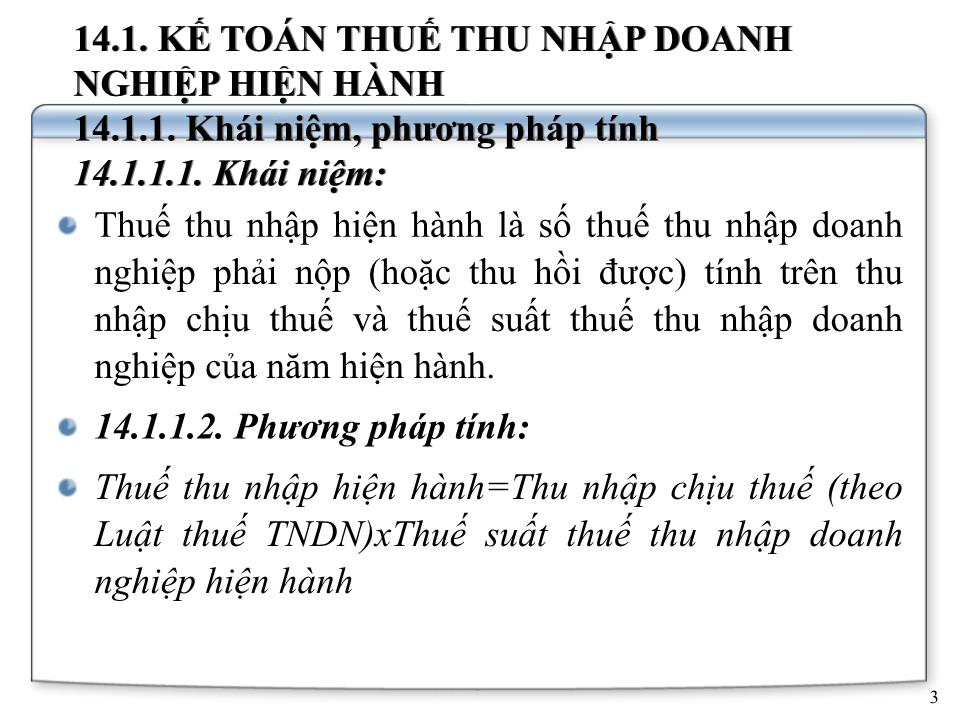 14.1. KẾ TOÁN THUẾ THU NHẬP DOANH NGHIỆP HIỆN HÀNH
14.1.1. Khái niệm, phương pháp tính
14.1.1.1. Khái niệm:

Thuế thu nhập hiện hành là số thuế thu nhập doanh nghiệp phải nộp (hoặc thu hồi được) tính trên thu nhập chịu thuế và thuế suất thuế thu nhập doanh nghiệp của năm hiện hành.

14.1.1.2. Phương pháp tính:

Thuế thu nhập hiện hành=Thu nhập chịu thuế (theo Luật thuế TNDN)xThuế suất thuế thu nhập doanh nghiệp hiện hành

3